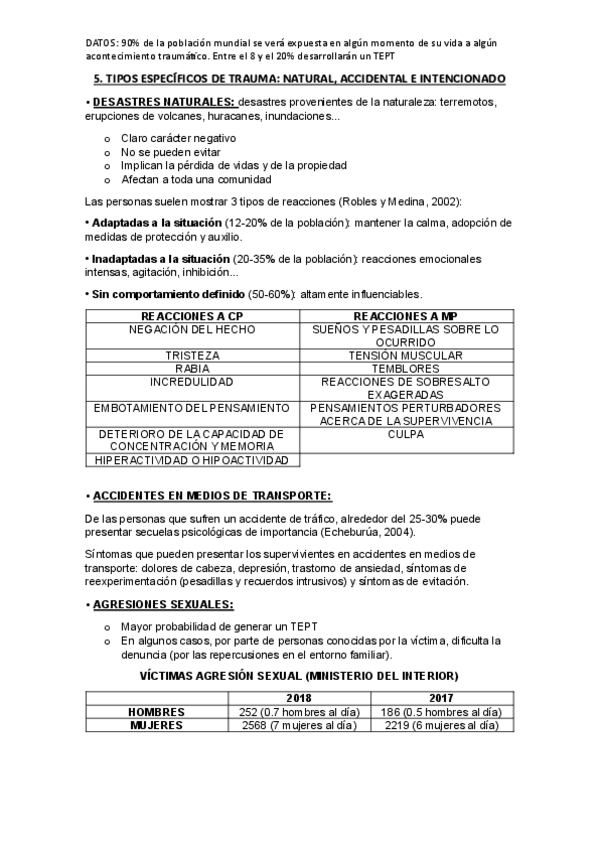 DATOS: 90% de la población mundial se verá expuesta en algún momento de su vida a algún acontecimiento traumático. Entre el 8 y el 20% desarrollarán un TEPT

5. TIPOS ESPECÍFICOS DE TRAUMA: NATURAL, ACCIDENTAL E INTENCIONADO

• DESASTRES NATURALES: desastres provenientes de la naturaleza: terremotos, erupciones de volcanes, huracanes, inundaciones...

o Claro carácter negativo
o No se pueden evitar
o Implican la pérdida de vidas y de la propiedad
o Afectan a toda una comunidad

Las personas suelen mostrar 3 tipos de reacciones (Robles y Medina, 2002):

• Adaptadas a la situación (12-20% de la población): mantener la calma, adopción de medidas de protección y auxilio.

• Inadaptadas a la situación (20-35% de la población): reacciones emocionales intensas, agitación, inhibición...

• Sin comportamiento definido (50-60%): altamente influenciables.

| REACCIONES A CP | REACCIONES A MP |
|---|---|
| NEGACIÓN DEL HECHO | SUEÑOS Y PESADILLAS SOBRE LO OCURRIDO |
| TRISTEZA | TENSIÓN MUSCULAR |
| RABIA | TEMBLORES |
| INCREDULIDAD | REACCIONES DE SOBRESALTO EXAGERADAS |
| EMBOTAMIENTO DEL PENSAMIENTO | PENSAMIENTOS PERTURBADORES ACERCA DE LA SUPERVIVENCIA |
| DETERIORO DE LA CAPACIDAD DE CONCENTRACIÓN Y MEMORIA | CULPA |
| HIPERACTIVIDAD O HIPOACTIVIDAD | |

• ACCIDENTES EN MEDIOS DE TRANSPORTE:

De las personas que sufren un accidente de tráfico, alrededor del 25-30% puede presentar secuelas psicológicas de importancia (Echeburúa, 2004).

Síntomas que pueden presentar los supervivientes en accidentes en medios de transporte: dolores de cabeza, depresión, trastorno de ansiedad, síntomas de reexperimentación (pesadillas y recuerdos intrusivos) y síntomas de evitación.

• AGRESIONES SEXUALES:

o Mayor probabilidad de generar un TEPT
o En algunos casos, por parte de personas conocidas por la víctima, dificulta la denuncia (por las repercusiones en el entorno familiar).

VÍCTIMAS AGRESIÓN SEXUAL (MINISTERIO DEL INTERIOR)

| | 2018 | 2017 |
|---|---|---|
| HOMBRES | 252 (0.7 hombres al día) | 186 (0.5 hombres al día) |
| MUJERES | 2568 (7 mujeres al día) | 2219 (6 mujeres al día) |